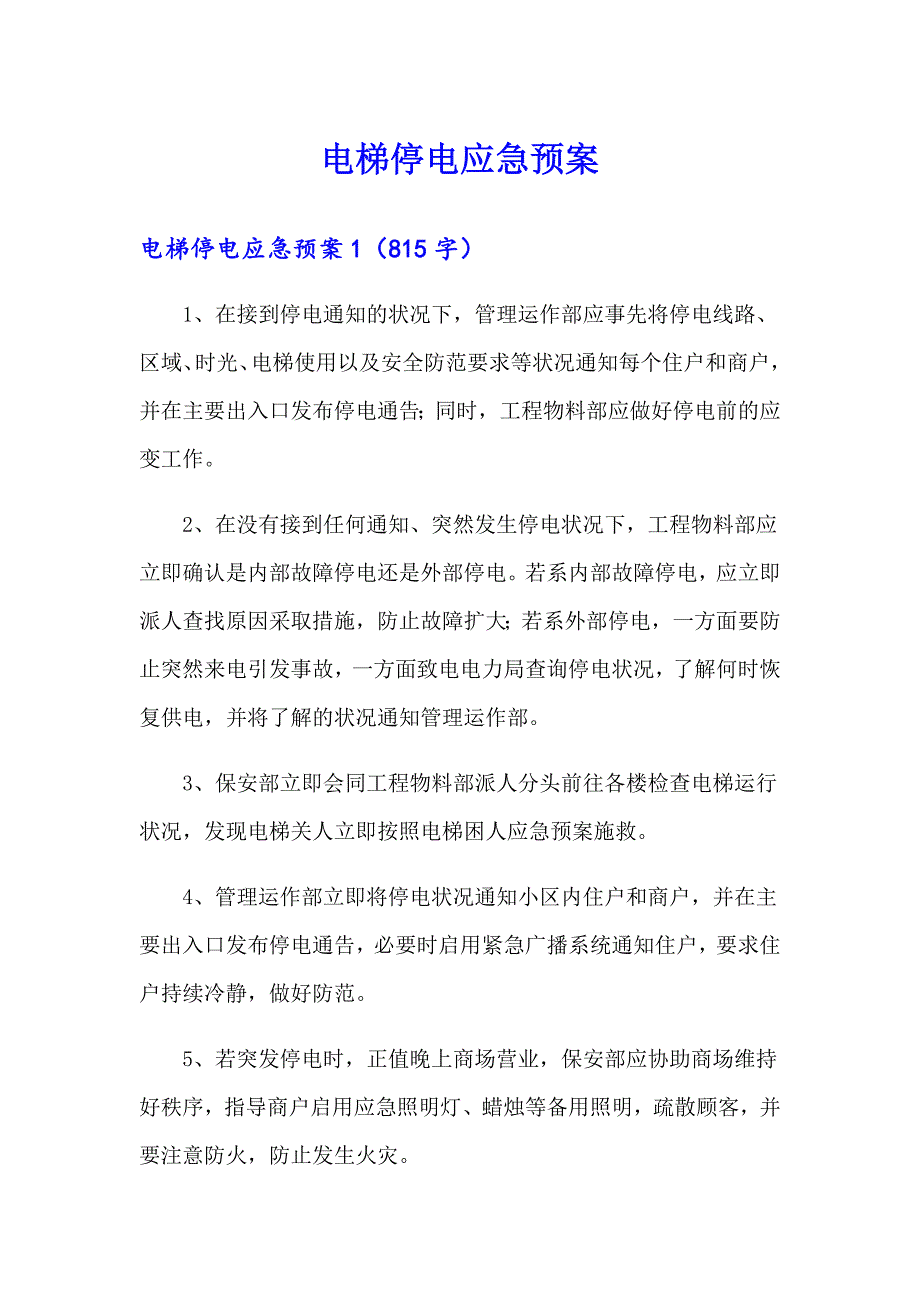 电梯停电应急预案

电梯停电应急预案1（815字）

1、在接到停电通知的状况下，管理运作部应事先将停电线路、区域、时光、电梯使用以及安全防范要求等状况通知每个住户和商户，并在主要出入口发布停电通告；同时，工程物料部应做好停电前的应变工作。

2、在没有接到任何通知、突然发生停电状况下，工程物料部应立即确认是内部故障停电还是外部停电。若系内部故障停电，应立即派人查找原因采取措施，防止故障扩大；若系外部停电，一方面要防止突然来电引发事故，一方面致电电力局查询停电状况，了解何时恢复供电，并将了解的状况通知管理运作部。

3、保安部立即会同工程物料部派人分头前往各楼检查电梯运行状况，发现电梯关人立即按照电梯困人应急预案施救。

4、管理运作部立即将停电状况通知小区内住户和商户，并在主要出入口发布停电通告，必要时启用紧急广播系统通知住户，要求住户持续冷静，做好防范。

5、若突发停电时，正值晚上商场营业，保安部应协助商场维持好秩序，指导商户启用应急照明灯、蜡烛等备用照明，疏散顾客，并要注意防火，防止发生火灾。